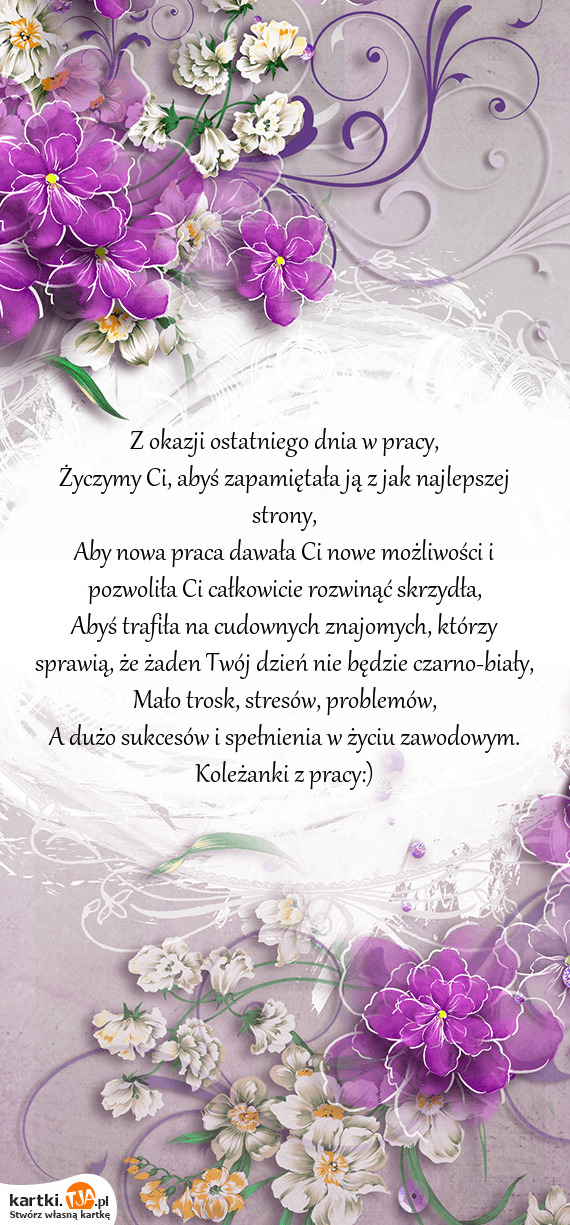 Z okazji ostatniego dnia w pracy,
Życzymy Ci, abyś zapamiętała ją z jak najlepszej strony,
Aby nowa praca dawała Ci nowe możliwości i pozwoliła Ci całkowicie rozwinąć skrzydła,
Abyś trafiła na cudownych znajomych, którzy sprawią, że żaden Twój dzień nie będzie czarno-biały,
Mało trosk, stresów, problemów,
A dużo sukcesów i spełnienia w życiu zawodowym.
Koleżanki z pracy:)

kartki.TJA.pl
Stwórz własną kartkę